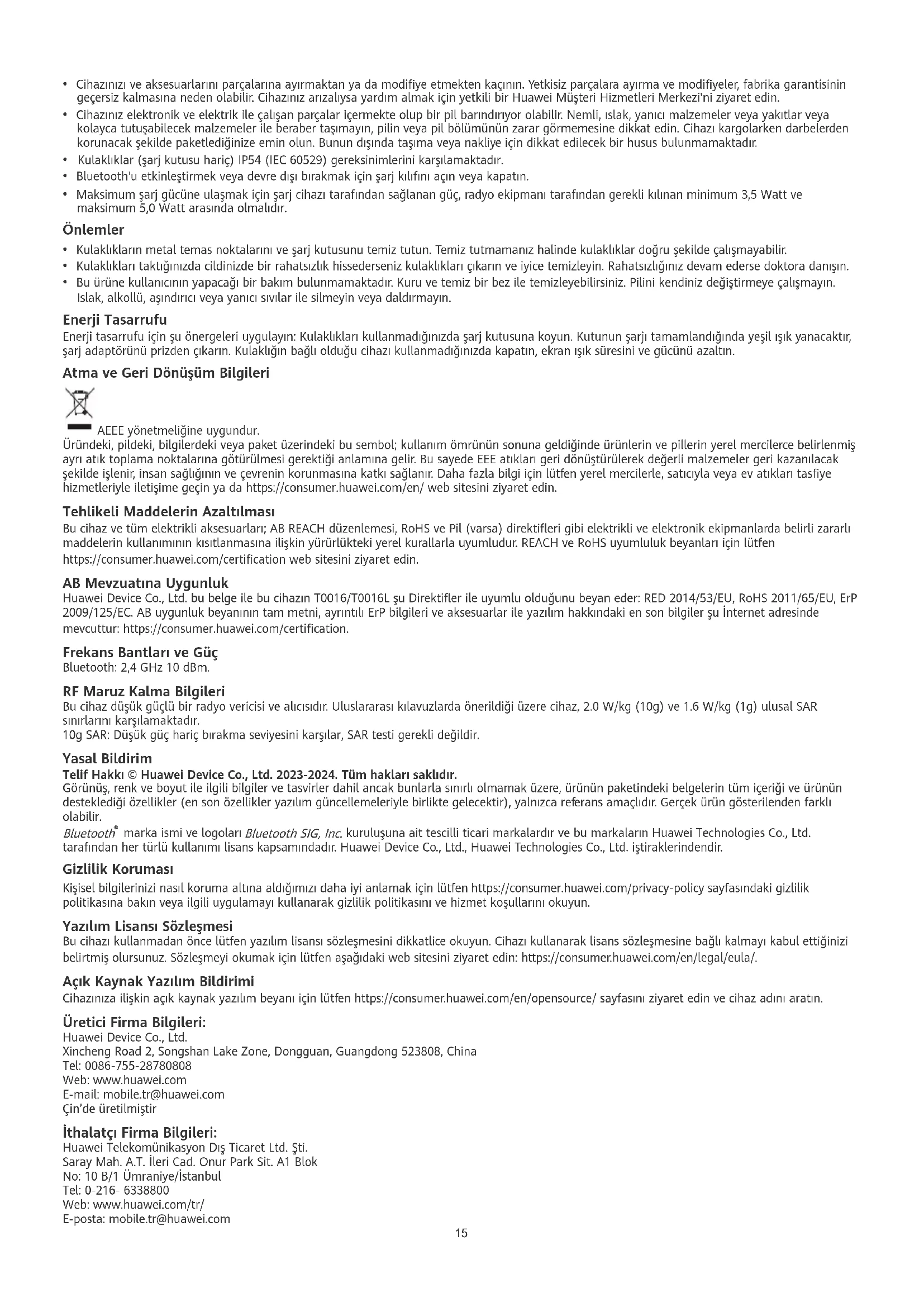 • Cihazınızı ve aksesuarlarını parçalarına ayırmaktan ya da modifiye etmekten kaçının. Yetkisiz parçalara ayırma ve modifiyeler, fabrika garantisinin geçersiz kalmasına neden olabilir. Cihazınız arızalıysa yardım almak için yetkili bir Huawei Müşteri Hizmetleri Merkezi'ni ziyaret edin.
• Cihazınız elektronik ve elektrik ile çalışan parçalar içermekte olup bir pil barındırıyor olabilir. Nemli, ıslak, yanıcı malzemeler veya yakıtlar veya kolayca tutuşabilecek malzemeler ile beraber taşımayın, pilin veya pil bölümünün zarar görmemesine dikkat edin. Cihazı kargolarken darbelerden korunacak şekilde paketlediğinize emin olun. Bunun dışında taşıma veya nakliye için dikkat edilecek bir husus bulunmamaktadır.
• Kulaklıklar (şarj kutusu hariç) IP54 (IEC 60529) gereksinimlerini karşılamaktadır.
• Bluetooth'u etkinleştirmek veya devre dışı bırakmak için şarj kılıfını açın veya kapatın.
• Maksimum şarj gücüne ulaşmak için şarj cihazı tarafından sağlanan güç, radyo ekipmanı tarafından gerekli kılınan minimum 3,5 Watt ve maksimum 5,0 Watt arasında olmalıdır.

Önlemler
• Kulaklıkların metal temas noktalarını ve şarj kutusunu temiz tutun. Temiz tutmamanız halinde kulaklıklar doğru şekilde çalışmayabilir.
• Kulaklıkları taktığınızda cildinizde bir rahatsızlık hissederseniz kulaklıkları çıkarın ve iyice temizleyin. Rahatsızlığınız devam ederse doktora danışın.
• Bu ürüne kullanıcının yapacağı bir bakım bulunmamaktadır. Kuru ve temiz bir bez ile temizleyebilirsiniz. Pilini kendiniz değiştirmeye çalışmayın. Islak, alkollü, aşındırıcı veya yanıcı sıvılar ile silmeyin veya daldırmayın.

Enerji Tasarrufu
Enerji tasarrufu için şu önergeleri uygulayın: Kulaklıkları kullanmadığınızda şarj kutusuna koyun. Kutunun şarjı tamamlandığında yeşil ışık yanacaktır, şarj adaptörünü prizden çıkarın. Kulaklığın bağlı olduğu cihazı kullanmadığınızda kapatın, ekran ışık süresini ve gücünü azaltın.

Atma ve Geri Dönüşüm Bilgileri

AEEE yönetmeliğine uygundur.
Üründeki, pildeki, bilgilerdeki veya paket üzerindeki bu sembol; kullanım ömrünün sonuna geldiğinde ürünlerin ve pillerin yerel mercilerce belirlenmiş ayrı atık toplama noktalarına götürülmesi gerektiği anlamına gelir. Bu sayede EEE atıkları geri dönüştürülerek değerli malzemeler geri kazanılacak şekilde işlenir, insan sağlığının ve çevrenin korunmasına katkı sağlanır. Daha fazla bilgi için lütfen yerel mercilerle, satıcıyla veya ev atıkları tasfiye hizmetleriyle iletişime geçin ya da https://consumer.huawei.com/en/ web sitesini ziyaret edin.

Tehlikeli Maddelerin Azaltılması
Bu cihaz ve tüm elektrikli aksesuarları; AB REACH düzenlemesi, RoHS ve Pil (varsa) direktifleri gibi elektrikli ve elektronik ekipmanlarda belirli zararlı maddelerin kullanımının kısıtlanmasına ilişkin yürürlükteki yerel kurallarla uyumludur. REACH ve RoHS uyumluluk beyanları için lütfen https://consumer.huawei.com/certification web sitesini ziyaret edin.

AB Mevzuatına Uygunluk
Huawei Device Co., Ltd. bu belge ile bu cihazın T0016/T0016L şu Direktifler ile uyumlu olduğunu beyan eder: RED 2014/53/EU, RoHS 2011/65/EU, ErP 2009/125/EC. AB uygunluk beyanının tam metni, ayrıntılı ErP bilgileri ve aksesuarlar ile yazılım hakkındaki en son bilgiler şu İnternet adresinde mevcuttur: https://consumer.huawei.com/certification.

Frekans Bantları ve Güç
Bluetooth: 2,4 GHz 10 dBm.

RF Maruz Kalma Bilgileri
Bu cihaz düşük güçlü bir radyo vericisi ve alıcısıdır. Uluslararası kılavuzlarda önerildiği üzere cihaz, 2.0 W/kg (10g) ve 1.6 W/kg (1g) ulusal SAR sınırlarını karşılamaktadır.
10g SAR: Düşük güç hariç bırakma seviyesini karşılar, SAR testi gerekli değildir.

Yasal Bildirim
Telif Hakkı © Huawei Device Co., Ltd. 2023-2024. Tüm hakları saklıdır.
Görünüş, renk ve boyut ile ilgili bilgiler ve tasvirler dahil ancak bunlarla sınırlı olmamak üzere, ürünün paketindeki belgelerin tüm içeriği ve ürünün desteklediği özellikler (en son özellikler yazılım güncellemeleriyle birlikte gelecektir), yalnızca referans amaçlıdır. Gerçek ürün gösterilenden farklı olabilir.
Bluetooth® marka ismi ve logoları Bluetooth SIG, Inc. kuruluşuna ait tescilli ticari markalardır ve bu markaların Huawei Technologies Co., Ltd. tarafından her türlü kullanımı lisans kapsamındadır. Huawei Device Co., Ltd., Huawei Technologies Co., Ltd. iştiraklerindendir.

Gizlilik Koruması
Kişisel bilgilerinizi nasıl koruma altına aldığımızı daha iyi anlamak için lütfen https://consumer.huawei.com/privacy-policy sayfasındaki gizlilik politikasına bakın veya ilgili uygulamayı kullanarak gizlilik politikasını ve hizmet koşullarını okuyun.

Yazılım Lisansı Sözleşmesi
Bu cihazı kullanmadan önce lütfen yazılım lisansı sözleşmesini dikkatlice okuyun. Cihazı kullanarak lisans sözleşmesine bağlı kalmayı kabul ettiğinizi belirtmiş olursunuz. Sözleşmeyi okumak için lütfen aşağıdaki web sitesini ziyaret edin: https://consumer.huawei.com/en/legal/eula/.

Açık Kaynak Yazılım Bildirimi
Cihazınıza ilişkin açık kaynak yazılım beyanı için lütfen https://consumer.huawei.com/en/opensource/ sayfasını ziyaret edin ve cihaz adını aratın.

Üretici Firma Bilgileri:
Huawei Device Co., Ltd.
Xincheng Road 2, Songshan Lake Zone, Dongguan, Guangdong 523808, China
Tel: 0086-755-28780808
Web: www.huawei.com
E-mail: mobile.tr@huawei.com
Çin'de üretilmiştir

İthalatçı Firma Bilgileri:
Huawei Telekomünikasyon Dış Ticaret Ltd. Şti.
Saray Mah. A.T. İleri Cad. Onur Park Sit. A1 Blok
No: 10 B/1 Ümraniye/İstanbul
Tel: 0-216- 6338800
Web: www.huawei.com/tr/
E-posta: mobile.tr@huawei.com

15